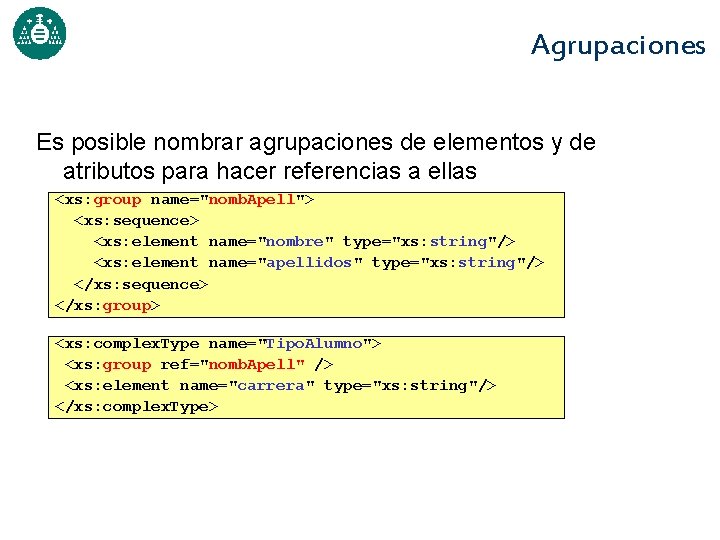 Agrupaciones

Es posible nombrar agrupaciones de elementos y de atributos para hacer referencias a ellas

<xs:group name="nombApell">
  <xs:sequence>
    <xs:element name="nombre" type="xs:string"/>
    <xs:element name="apellidos" type="xs:string"/>
  </xs:sequence>
</xs:group>

<xs:complexType name="TipoAlumno">
 <xs:group ref="nombApell" />
 <xs:element name="carrera" type="xs:string"/>
</xs:complexType>